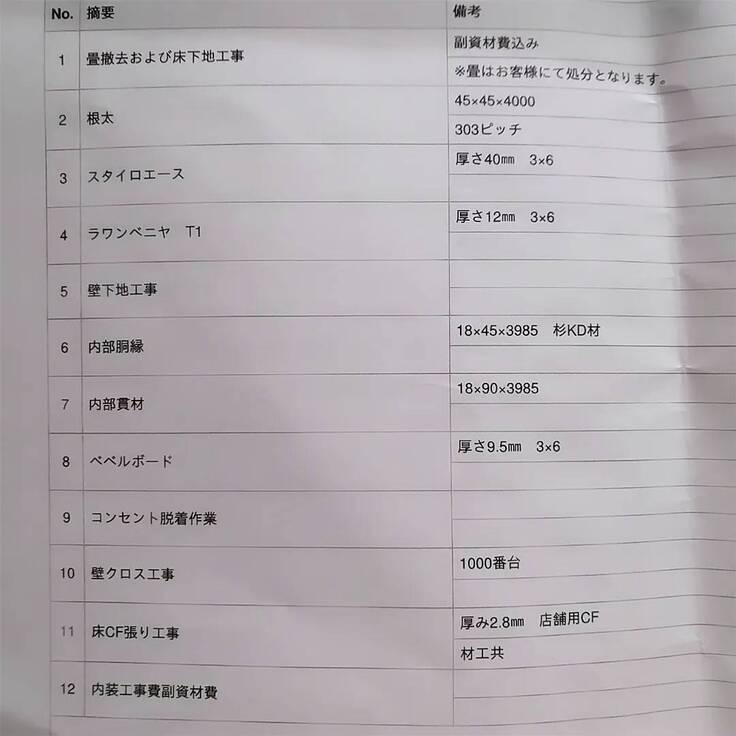 | No. | 摘要 | 備考 |
|---|---|---|
| 1 | 畳撤去および床下地工事 | 副資材費込み<br>※畳はお客様にて処分となります。 |
| 2 | 根太 | 45×45×4000<br>303ピッチ |
| 3 | スタイロエース | 厚さ40㎜　3×6 |
| 4 | ラワンベニヤ　T1 | 厚さ12㎜　3×6 |
| 5 | 壁下地工事 | |
| 6 | 内部胴縁 | 18×45×3985　杉KD材 |
| 7 | 内部貫材 | 18×90×3985 |
| 8 | ベベルボード | 厚さ9.5㎜　3×6 |
| 9 | コンセント脱着作業 | |
| 10 | 壁クロス工事 | 1000番台 |
| 11 | 床CF張り工事 | 厚み2.8㎜　店舗用CF<br>材工共 |
| 12 | 内装工事費副資材費 | |